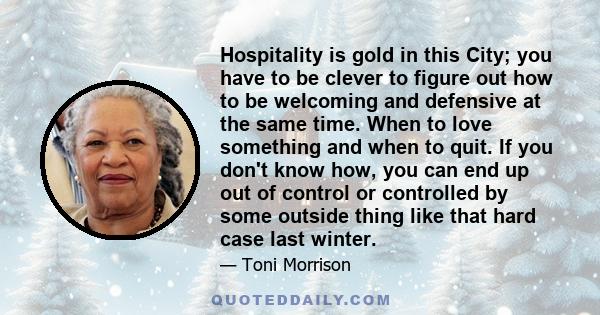 Hospitality is gold in this City; you have to be clever to figure out how to be welcoming and defensive at the same time. When to love something and when to quit. If you don't know how, you can end up out of control or controlled by some outside thing like that hard case last winter.

— Toni Morrison

QUOTEDDAILY.COM